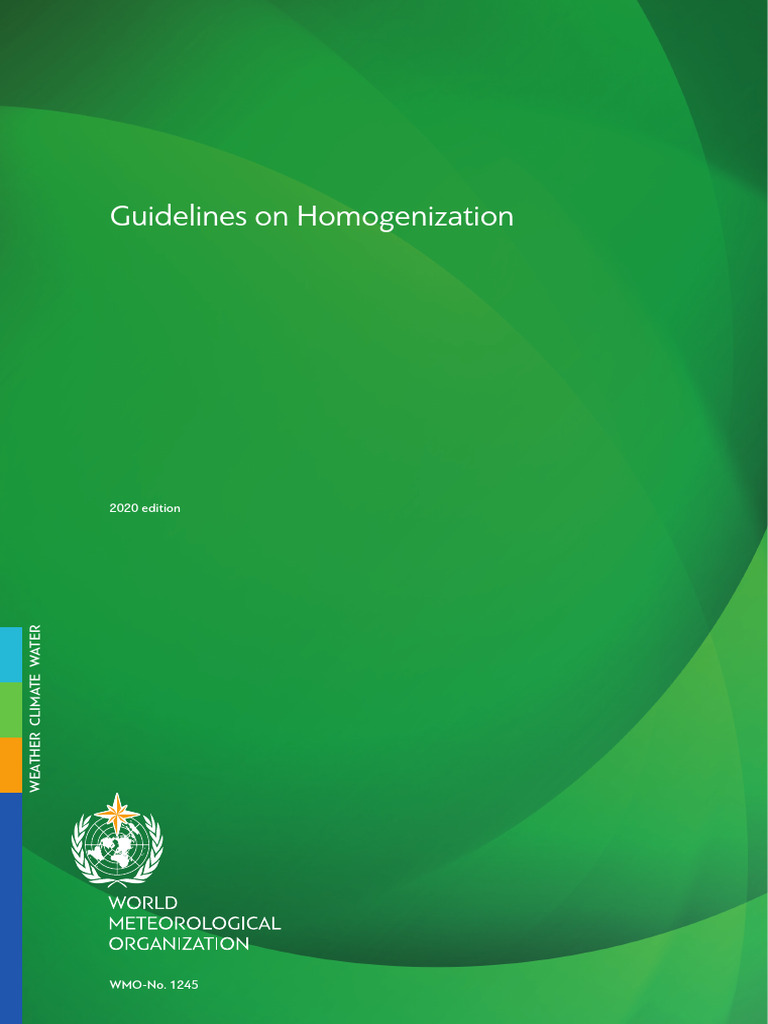 Guidelines on Homogenization

2020 edition

WEATHER CLIMATE WATER

WORLD
METEOROLOGICAL
ORGANIZATION

WMO-No. 1245